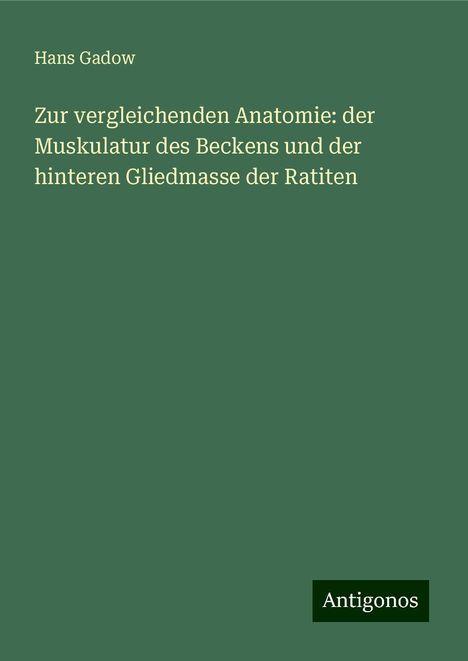 Hans Gadow

Zur vergleichenden Anatomie: der Muskulatur des Beckens und der hinteren Gliedmasse der Ratiten

Antigonos